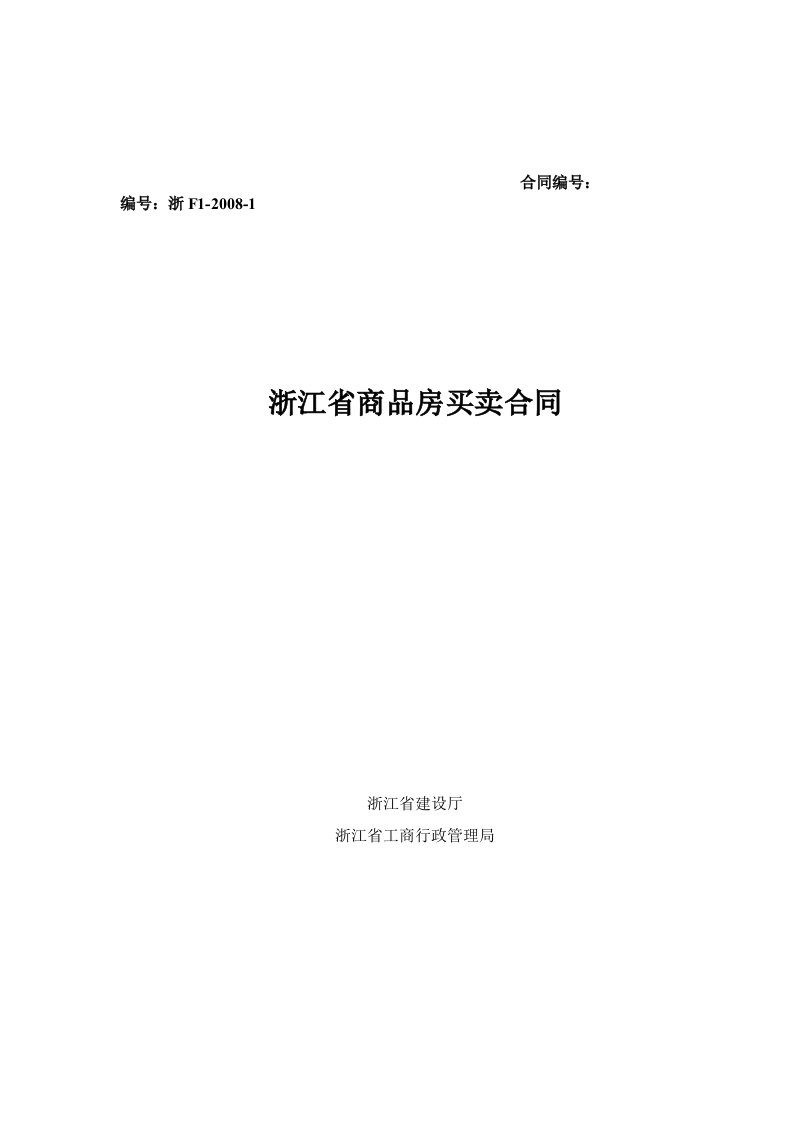 合同编号：

编号：浙 F1-2008-1

浙江省商品房买卖合同

浙江省建设厅

浙江省工商行政管理局